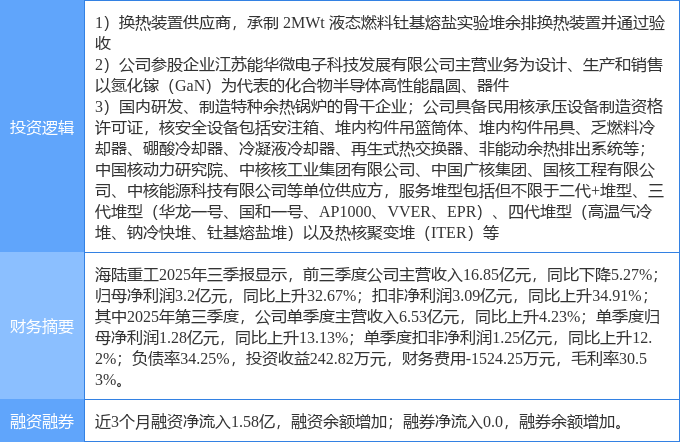 | 投资逻辑 | 1）换热装置供应商，承制2MWt液态燃料钍基熔盐实验堆余排换热装置并通过验收 2）公司参股企业江苏能华微电子科技发展有限公司主营业务为设计、生产和销售以氮化镓（GaN）为代表的化合物半导体高性能晶圆、器件 3）国内研发、制造特种余热锅炉的骨干企业；公司具备民用核承压设备制造资格许可证，核安全设备包括安注箱、堆内构件吊篮筒体、堆内构件吊具、乏燃料冷却器、硼酸冷却器、冷凝液冷却器、再生式热交换器、非能动余热排出系统等；中国核动力研究院、中核核工业集团有限公司、中国广核集团、国核工程有限公司、中核能源科技有限公司等单位供应方，服务堆型包括但不限于二代+堆型、三代堆型（华龙一号、国和一号、AP1000、VVER、EPR）、四代堆型（高温气冷堆、钠冷快堆、钍基熔盐堆）以及热核聚变堆（ITER）等 |
|---|---|
| 财务摘要 | 海陆重工2025年三季报显示，前三季度公司主营收入16.85亿元，同比下降5.27%；归母净利润3.2亿元，同比上升32.67%；扣非净利润3.09亿元，同比上升34.91%；其中2025年第三季度，公司单季度主营收入6.53亿元，同比上升4.23%；单季度归母净利润1.28亿元，同比上升13.13%；单季度扣非净利润1.25亿元，同比上升12.2%；负债率34.25%，投资收益242.82万元，财务费用-1524.25万元，毛利率30.53%。 |
| 融资融券 | 近3个月融资净流入1.58亿，融资余额增加；融券净流入0.0，融券余额增加。 |